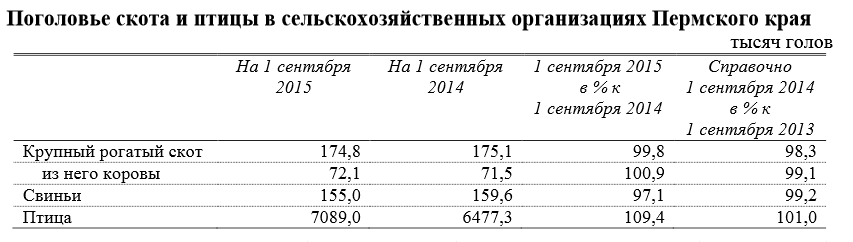 Поголовье скота и птицы в сельскохозяйственных организациях Пермского края

тысяч голов

|  | На 1 сентября 2015 | На 1 сентября 2014 | 1 сентября 2015 в % к 1 сентября 2014 | Справочно 1 сентября 2014 в % к 1 сентября 2013 |
|---|---|---|---|---|
| Крупный рогатый скот | 174,8 | 175,1 | 99,8 | 98,3 |
| из него коровы | 72,1 | 71,5 | 100,9 | 99,1 |
| Свиньи | 155,0 | 159,6 | 97,1 | 99,2 |
| Птица | 7089,0 | 6477,3 | 109,4 | 101,0 |